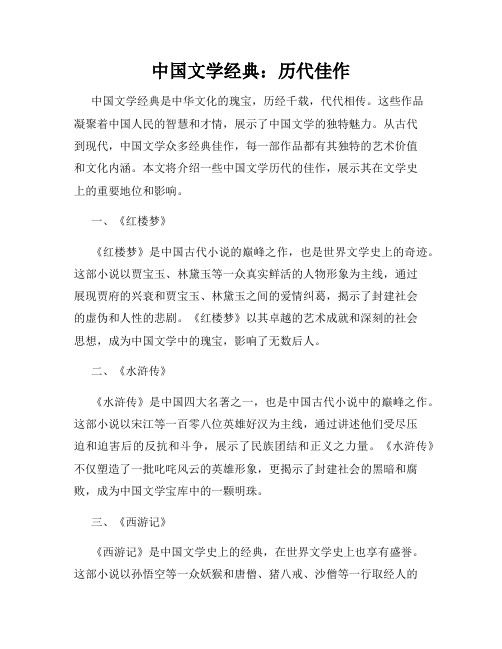 中国文学经典：历代佳作

中国文学经典是中华文化的瑰宝，历经千载，代代相传。这些作品凝聚着中国人民的智慧和才情，展示了中国文学的独特魅力。从古代到现代，中国文学众多经典佳作，每一部作品都有其独特的艺术价值和文化内涵。本文将介绍一些中国文学历代的佳作，展示其在文学史上的重要地位和影响。

一、《红楼梦》

《红楼梦》是中国古代小说的巅峰之作，也是世界文学史上的奇迹。这部小说以贾宝玉、林黛玉等一众真实鲜活的人物形象为主线，通过展现贾府的兴衰和贾宝玉、林黛玉之间的爱情纠葛，揭示了封建社会的虚伪和人性的悲剧。《红楼梦》以其卓越的艺术成就和深刻的社会思想，成为中国文学中的瑰宝，影响了无数后人。

二、《水浒传》

《水浒传》是中国四大名著之一，也是中国古代小说中的巅峰之作。这部小说以宋江等一百零八位英雄好汉为主线，通过讲述他们受尽压迫和迫害后的反抗和斗争，展示了民族团结和正义之力量。《水浒传》不仅塑造了一批叱咤风云的英雄形象，更揭示了封建社会的黑暗和腐败，成为中国文学宝库中的一颗明珠。

三、《西游记》

《西游记》是中国文学史上的经典，在世界文学史上也享有盛誉。这部小说以孙悟空等一众妖猴和唐僧、猪八戒、沙僧等一行取经人的